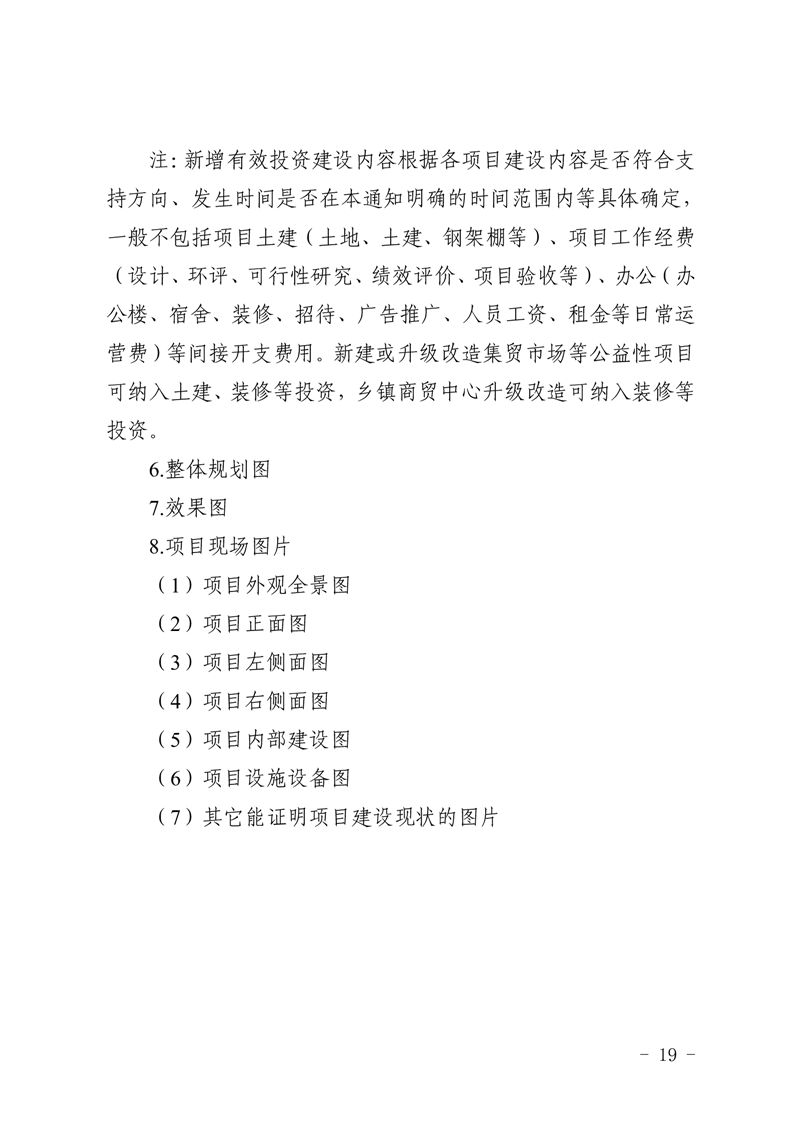 注: 新增有效投资建设内容根据各项目建设内容是否符合支持方向、发生时间是否在本通知明确的时间范围内等具体确定，一般不包括项目土建（土地、土建、钢架棚等）、项目工作经费（设计、环评、可行性研究、绩效评价、项目验收等）、办公（办公楼、宿舍、装修、招待、广告推广、人员工资、租金等日常运营费）等间接开支费用。新建或升级改造集贸市场等公益性项目可纳入土建、装修等投资，乡镇商贸中心升级改造可纳入装修等投资。

6.整体规划图

7.效果图

8.项目现场图片

（1）项目外观全景图

（2）项目正面图

（3）项目左侧面图

（4）项目右侧面图

（5）项目内部建设图

（6）项目设施设备图

（7）其它能证明项目建设现状的图片

- 19 -